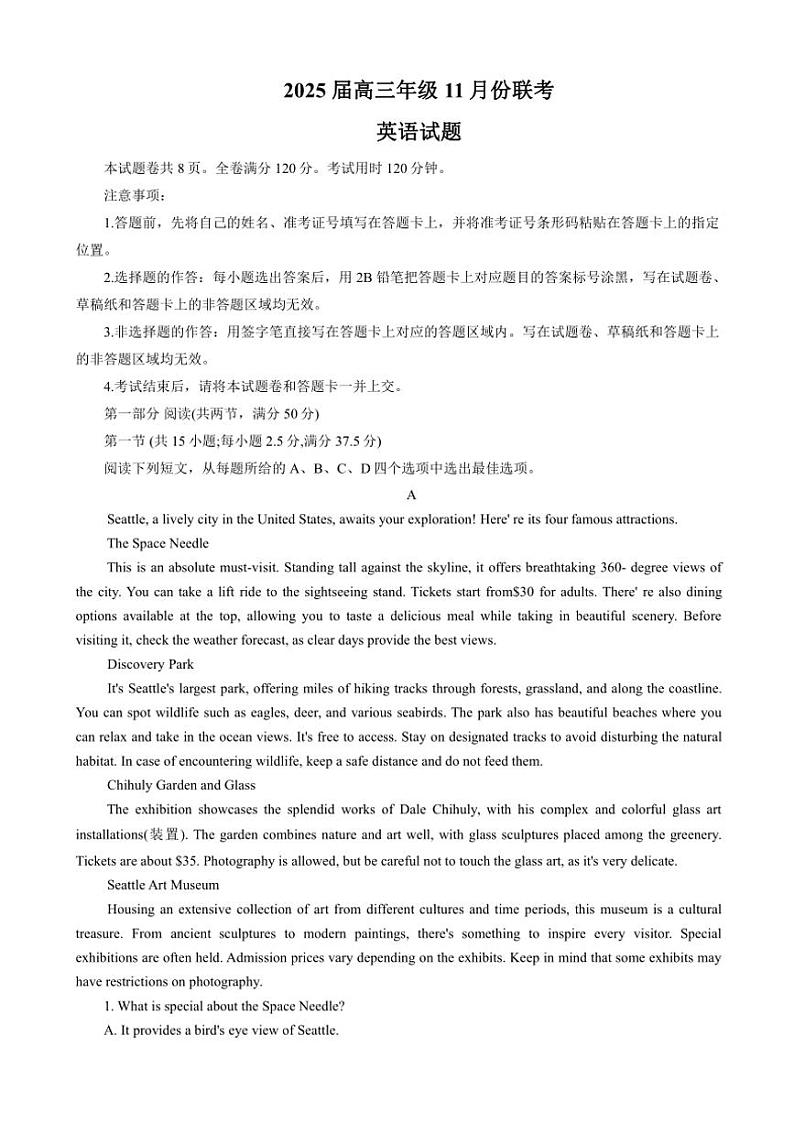 2025 届高三年级 11 月份联考

英语试题

本试题卷共 8 页。全卷满分 120 分。考试用时 120 分钟。

注意事项：

1.答题前，先将自己的姓名、准考证号填写在答题卡上，并将准考证号条形码粘贴在答题卡上的指定位置。

2.选择题的作答：每小题选出答案后，用 2B 铅笔把答题卡上对应题目的答案标号涂黑，写在试题卷、草稿纸和答题卡上的非答题区域均无效。

3.非选择题的作答：用签字笔直接写在答题卡上对应的答题区域内。写在试题卷、草稿纸和答题卡上的非答题区域均无效。

4.考试结束后，请将本试题卷和答题卡一并上交。

第一部分 阅读(共两节，满分 50 分)

第一节 (共 15 小题;每小题 2.5 分,满分 37.5 分)

阅读下列短文，从每题所给的 A、B、C、D 四个选项中选出最佳选项。

A

Seattle, a lively city in the United States, awaits your exploration! Here' re its four famous attractions.

The Space Needle

This is an absolute must-visit. Standing tall against the skyline, it offers breathtaking 360- degree views of the city. You can take a lift ride to the sightseeing stand. Tickets start from$30 for adults. There' re also dining options available at the top, allowing you to taste a delicious meal while taking in beautiful scenery. Before visiting it, check the weather forecast, as clear days provide the best views.

Discovery Park

It's Seattle's largest park, offering miles of hiking tracks through forests, grassland, and along the coastline. You can spot wildlife such as eagles, deer, and various seabirds. The park also has beautiful beaches where you can relax and take in the ocean views. It's free to access. Stay on designated tracks to avoid disturbing the natural habitat. In case of encountering wildlife, keep a safe distance and do not feed them.

Chihuly Garden and Glass

The exhibition showcases the splendid works of Dale Chihuly, with his complex and colorful glass art installations(装置). The garden combines nature and art well, with glass sculptures placed among the greenery. Tickets are about $35. Photography is allowed, but be careful not to touch the glass art, as it's very delicate.

Seattle Art Museum

Housing an extensive collection of art from different cultures and time periods, this museum is a cultural treasure. From ancient sculptures to modern paintings, there's something to inspire every visitor. Special exhibitions are often held. Admission prices vary depending on the exhibits. Keep in mind that some exhibits may have restrictions on photography.

1. What is special about the Space Needle?

A. It provides a bird's eye view of Seattle.